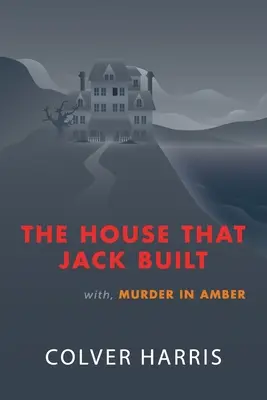 THE HOUSE THAT JACK BUILT

with, MURDER IN AMBER

COLVER HARRIS